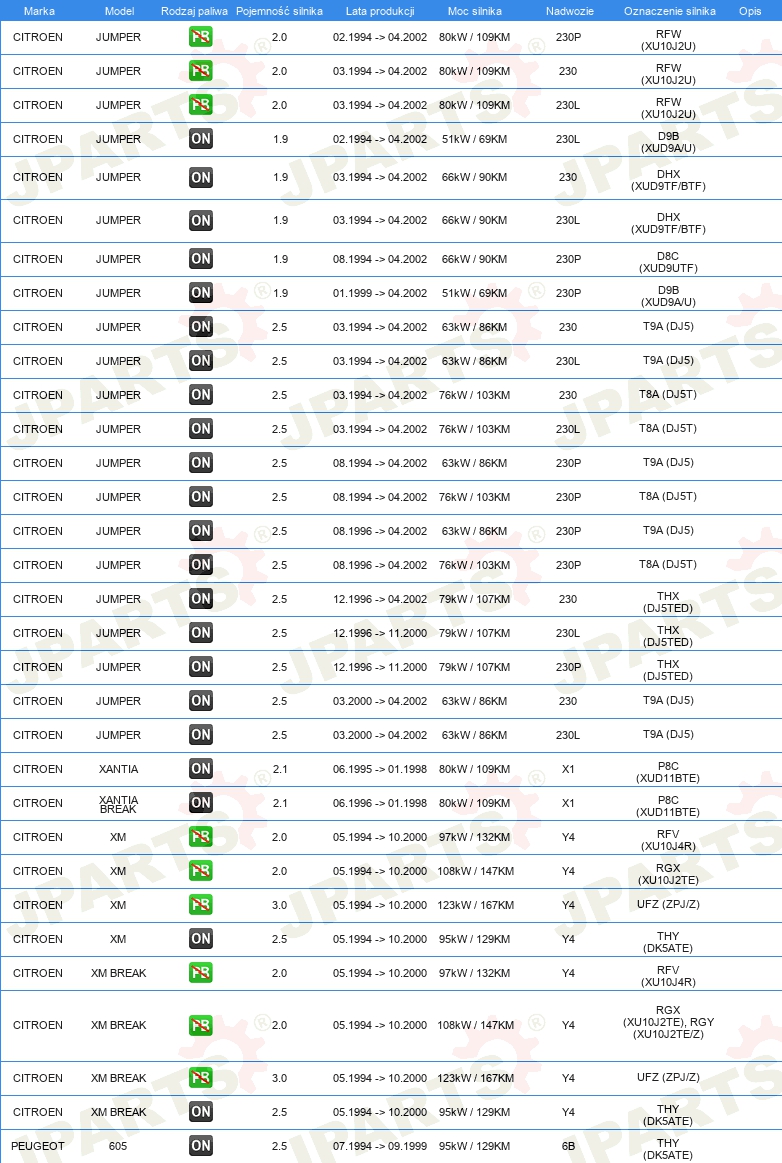 | Marka | Model | Rodzaj paliwa | Pojemność silnika | Lata produkcji | Moc silnika | Nadwozie | Oznaczenie silnika | Opis |
|---|---|---|---|---|---|---|---|---|
| CITROEN | JUMPER | PB | 2.0 | 02.1994 -> 04.2002 | 80kW / 109KM | 230P | RFW (XU10J2U) | |
| CITROEN | JUMPER | PB | 2.0 | 03.1994 -> 04.2002 | 80kW / 109KM | 230 | RFW (XU10J2U) | |
| CITROEN | JUMPER | PB | 2.0 | 03.1994 -> 04.2002 | 80kW / 109KM | 230L | RFW (XU10J2U) | |
| CITROEN | JUMPER | ON | 1.9 | 02.1994 -> 04.2002 | 51kW / 69KM | 230L | D9B (XUD9A/U) | |
| CITROEN | JUMPER | ON | 1.9 | 03.1994 -> 04.2002 | 66kW / 90KM | 230 | DHX (XUD9TF/BTF) | |
| CITROEN | JUMPER | ON | 1.9 | 03.1994 -> 04.2002 | 66kW / 90KM | 230L | DHX (XUD9TF/BTF) | |
| CITROEN | JUMPER | ON | 1.9 | 08.1994 -> 04.2002 | 66kW / 90KM | 230P | D8C (XUD9UTF) | |
| CITROEN | JUMPER | ON | 1.9 | 01.1999 -> 04.2002 | 51kW / 69KM | 230P | D9B (XUD9A/U) | |
| CITROEN | JUMPER | ON | 2.5 | 03.1994 -> 04.2002 | 63kW / 86KM | 230 | T9A (DJ5) | |
| CITROEN | JUMPER | ON | 2.5 | 03.1994 -> 04.2002 | 63kW / 86KM | 230L | T9A (DJ5) | |
| CITROEN | JUMPER | ON | 2.5 | 03.1994 -> 04.2002 | 76kW / 103KM | 230 | T8A (DJ5T) | |
| CITROEN | JUMPER | ON | 2.5 | 03.1994 -> 04.2002 | 76kW / 103KM | 230L | T8A (DJ5T) | |
| CITROEN | JUMPER | ON | 2.5 | 08.1994 -> 04.2002 | 63kW / 86KM | 230P | T9A (DJ5) | |
| CITROEN | JUMPER | ON | 2.5 | 08.1994 -> 04.2002 | 76kW / 103KM | 230P | T8A (DJ5T) | |
| CITROEN | JUMPER | ON | 2.5 | 08.1996 -> 04.2002 | 63kW / 86KM | 230P | T9A (DJ5) | |
| CITROEN | JUMPER | ON | 2.5 | 08.1996 -> 04.2002 | 76kW / 103KM | 230P | T8A (DJ5T) | |
| CITROEN | JUMPER | ON | 2.5 | 12.1996 -> 04.2002 | 79kW / 107KM | 230 | THX (DJ5TED) | |
| CITROEN | JUMPER | ON | 2.5 | 12.1996 -> 11.2000 | 79kW / 107KM | 230L | THX (DJ5TED) | |
| CITROEN | JUMPER | ON | 2.5 | 12.1996 -> 11.2000 | 79kW / 107KM | 230P | THX (DJ5TED) | |
| CITROEN | JUMPER | ON | 2.5 | 03.2000 -> 04.2002 | 63kW / 86KM | 230 | T9A (DJ5) | |
| CITROEN | JUMPER | ON | 2.5 | 03.2000 -> 04.2002 | 63kW / 86KM | 230L | T9A (DJ5) | |
| CITROEN | XANTIA | ON | 2.1 | 06.1995 -> 01.1998 | 80kW / 109KM | X1 | P8C (XUD11BTE) | |
| CITROEN | XANTIA BREAK | ON | 2.1 | 06.1996 -> 01.1998 | 80kW / 109KM | X1 | P8C (XUD11BTE) | |
| CITROEN | XM | PB | 2.0 | 05.1994 -> 10.2000 | 97kW / 132KM | Y4 | RFV (XU10J4R) | |
| CITROEN | XM | PB | 2.0 | 05.1994 -> 10.2000 | 108kW / 147KM | Y4 | RGX (XU10J2TE) | |
| CITROEN | XM | PB | 3.0 | 05.1994 -> 10.2000 | 123kW / 167KM | Y4 | UFZ (ZPJ/Z) | |
| CITROEN | XM | ON | 2.5 | 05.1994 -> 10.2000 | 95kW / 129KM | Y4 | THY (DK5ATE) | |
| CITROEN | XM BREAK | PB | 2.0 | 05.1994 -> 10.2000 | 97kW / 132KM | Y4 | RFV (XU10J4R) | |
| CITROEN | XM BREAK | PB | 2.0 | 05.1994 -> 10.2000 | 108kW / 147KM | Y4 | RGX (XU10J2TE), RGY (XU10J2TE/Z) | |
| CITROEN | XM BREAK | PB | 3.0 | 05.1994 -> 10.2000 | 123kW / 167KM | Y4 | UFZ (ZPJ/Z) | |
| CITROEN | XM BREAK | ON | 2.5 | 05.1994 -> 10.2000 | 95kW / 129KM | Y4 | THY (DK5ATE) | |
| PEUGEOT | 605 | ON | 2.5 | 07.1994 -> 09.1999 | 95kW / 129KM | 6B | THY (DK5ATE) | |

JPARTS®